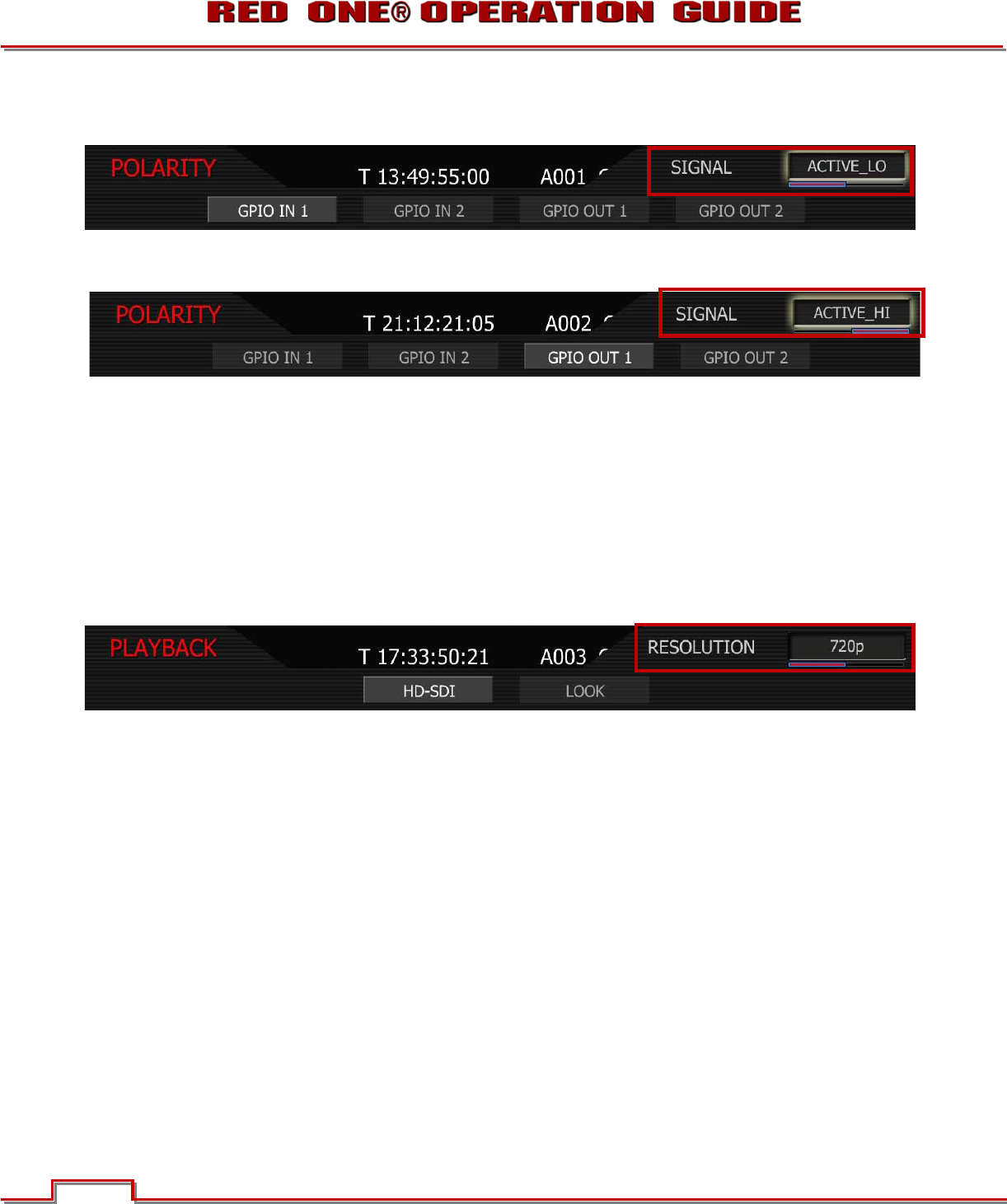 RED ONE® OPERATION GUIDE

POLARITY
T 13:49:55:00
A001
SIGNAL
ACTIVE_LO
GPIO IN 1
GPIO IN 2
GPIO OUT 1
GPIO OUT 2

POLARITY
T 21:12:21:05
A002
SIGNAL
ACTIVE_HI
GPIO IN 1
GPIO IN 2
GPIO OUT 1
GPIO OUT 2

PLAYBACK
T 17:33:50:21
A003
RESOLUTION
720p
HD-SDI
LOOK